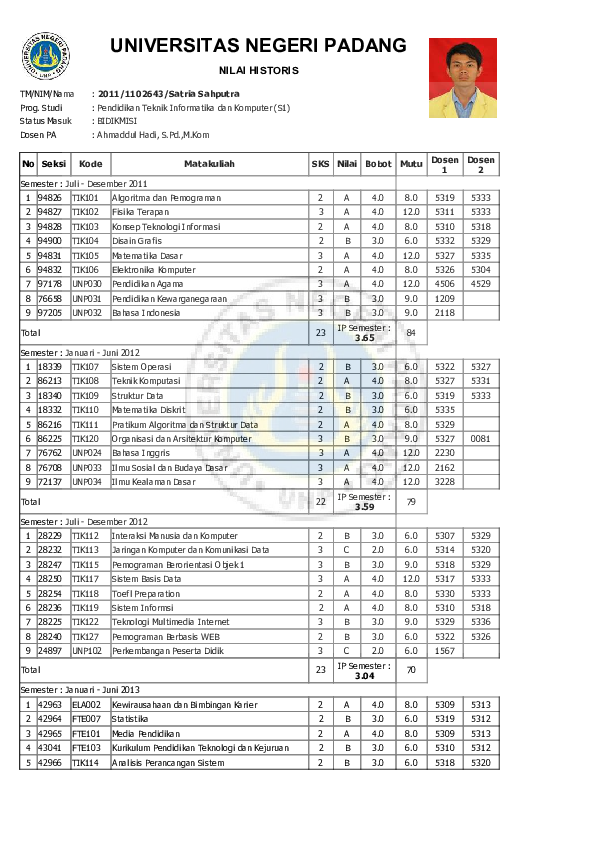 UNIVERSITAS NEGERI PADANG

NILAI HISTORIS

TM/NIM/Nama : 2011/1102643/Satria Sahputra
Prog. Studi : Pendidikan Teknik Informatika dan Komputer (S1)
Status Masuk : BIDIKMISI
Dosen PA : Ahmaddul Hadi, S.Pd.,M.Kom

| No | Seksi | Kode | Matakuliah | SKS | Nilai | Bobot | Mutu | Dosen 1 | Dosen 2 |
|---|---|---|---|---|---|---|---|---|---|
| Semester : Juli - Desember 2011 | | | | | | | | | |
| 1 | 94826 | TIK101 | Algoritma dan Pemograman | 2 | A | 4.0 | 8.0 | 5319 | 5333 |
| 2 | 94827 | TIK102 | Fisika Terapan | 3 | A | 4.0 | 12.0 | 5311 | 5333 |
| 3 | 94828 | TIK103 | Konsep Teknologi Informasi | 2 | A | 4.0 | 8.0 | 5310 | 5318 |
| 4 | 94900 | TIK104 | Disain Grafis | 2 | B | 3.0 | 6.0 | 5332 | 5329 |
| 5 | 94831 | TIK105 | Matematika Dasar | 3 | A | 4.0 | 12.0 | 5327 | 5335 |
| 6 | 94832 | TIK106 | Elektronika Komputer | 2 | A | 4.0 | 8.0 | 5326 | 5304 |
| 7 | 97178 | UNP030 | Pendidikan Agama | 3 | A | 4.0 | 12.0 | 4506 | 4529 |
| 8 | 76658 | UNP031 | Pendidikan Kewarganegaraan | 3 | B | 3.0 | 9.0 | 1209 | |
| 9 | 97205 | UNP032 | Bahasa Indonesia | 3 | B | 3.0 | 9.0 | 2118 | |
| Total | | | | 23 | IP Semester : 3.65 | | 84 | | |
| Semester : Januari - Juni 2012 | | | | | | | | | |
| 1 | 18339 | TIK107 | Sistem Operasi | 2 | B | 3.0 | 6.0 | 5322 | 5327 |
| 2 | 86213 | TIK108 | Teknik Komputasi | 2 | A | 4.0 | 8.0 | 5327 | 5331 |
| 3 | 18340 | TIK109 | Struktur Data | 2 | B | 3.0 | 6.0 | 5319 | 5333 |
| 4 | 18332 | TIK110 | Matematika Diskrit | 2 | B | 3.0 | 6.0 | 5335 | |
| 5 | 86216 | TIK111 | Pratikum Algoritma dan Struktur Data | 2 | A | 4.0 | 8.0 | 5329 | |
| 6 | 86225 | TIK120 | Organisasi dan Arsitektur Komputer | 3 | B | 3.0 | 9.0 | 5327 | 0081 |
| 7 | 76762 | UNP024 | Bahasa Inggris | 3 | A | 4.0 | 12.0 | 2230 | |
| 8 | 76708 | UNP033 | Ilmu Sosial dan Budaya Dasar | 3 | A | 4.0 | 12.0 | 2162 | |
| 9 | 72137 | UNP034 | Ilmu Kealaman Dasar | 3 | A | 4.0 | 12.0 | 3228 | |
| Total | | | | 22 | IP Semester : 3.59 | | 79 | | |
| Semester : Juli - Desember 2012 | | | | | | | | | |
| 1 | 28229 | TIK112 | Interaksi Manusia dan Komputer | 2 | B | 3.0 | 6.0 | 5307 | 5329 |
| 2 | 28232 | TIK113 | Jaringan Komputer dan Komunikasi Data | 3 | C | 2.0 | 6.0 | 5314 | 5320 |
| 3 | 28247 | TIK115 | Pemograman Berorientasi Objek 1 | 3 | B | 3.0 | 9.0 | 5318 | 5329 |
| 4 | 28250 | TIK117 | Sistem Basis Data | 3 | A | 4.0 | 12.0 | 5317 | 5333 |
| 5 | 28254 | TIK118 | Toefl Preparation | 2 | A | 4.0 | 8.0 | 5330 | 5333 |
| 6 | 28236 | TIK119 | Sistem Informsi | 2 | A | 4.0 | 8.0 | 5310 | 5318 |
| 7 | 28225 | TIK122 | Teknologi Multimedia Internet | 3 | B | 3.0 | 9.0 | 5329 | 5336 |
| 8 | 28240 | TIK127 | Pemograman Berbasis WEB | 2 | B | 3.0 | 6.0 | 5322 | 5326 |
| 9 | 24897 | UNP102 | Perkembangan Peserta Didik | 3 | C | 2.0 | 6.0 | 1567 | |
| Total | | | | 23 | IP Semester : 3.04 | | 70 | | |
| Semester : Januari - Juni 2013 | | | | | | | | | |
| 1 | 42963 | ELA002 | Kewirausahaan dan Bimbingan Karier | 2 | A | 4.0 | 8.0 | 5309 | 5313 |
| 2 | 42964 | FTE007 | Statistika | 2 | B | 3.0 | 6.0 | 5319 | 5312 |
| 3 | 42965 | FTE101 | Media Pendidikan | 2 | A | 4.0 | 8.0 | 5309 | 5313 |
| 4 | 43041 | FTE103 | Kurikulum Pendidikan Teknologi dan Kejuruan | 2 | B | 3.0 | 6.0 | 5310 | 5312 |
| 5 | 42966 | TIK114 | Analisis Perancangan Sistem | 2 | B | 3.0 | 6.0 | 5318 | 5320 |